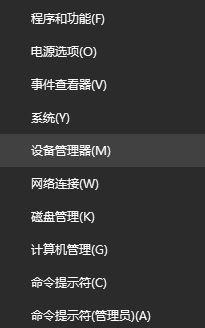 程序和功能(F)

电源选项(O)

事件查看器(V)

系统(Y)

设备管理器(M)

网络连接(W)

磁盘管理(K)

计算机管理(G)

命令提示符(C)

命令提示符(管理员)(A)